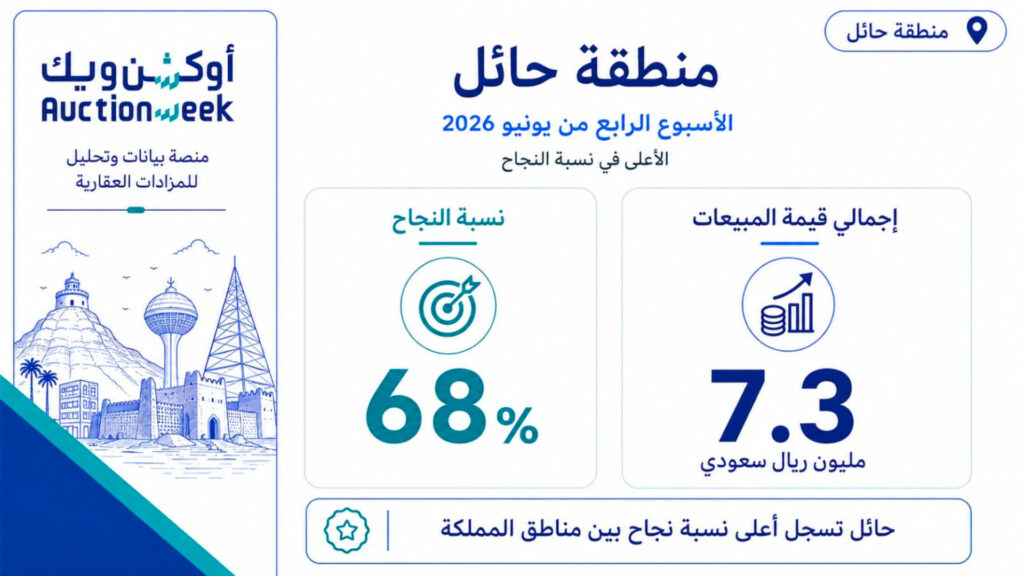 منطقة حائل

منطقة حائل

الأسبوع الرابع من يونيو 2026

الأعلى في نسبة النجاح

إجمالي قيمة المبيعات

7.3

مليون ريال سعودي

نسبة النجاح

68%

حائل تسجل أعلى نسبة نجاح بين مناطق المملكة

أوكشن ويك
Auctionweek

منصة بيانات وتحليل للمزادات العقارية